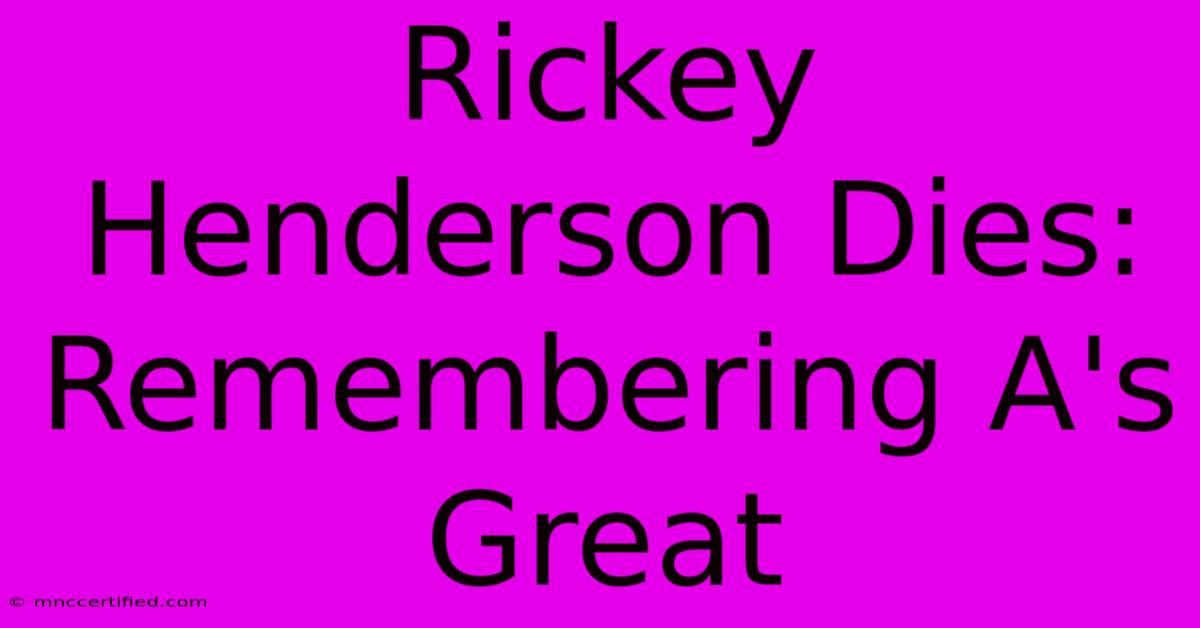 Rickey Henderson Dies: Remembering A's Great

© mnccertified.com